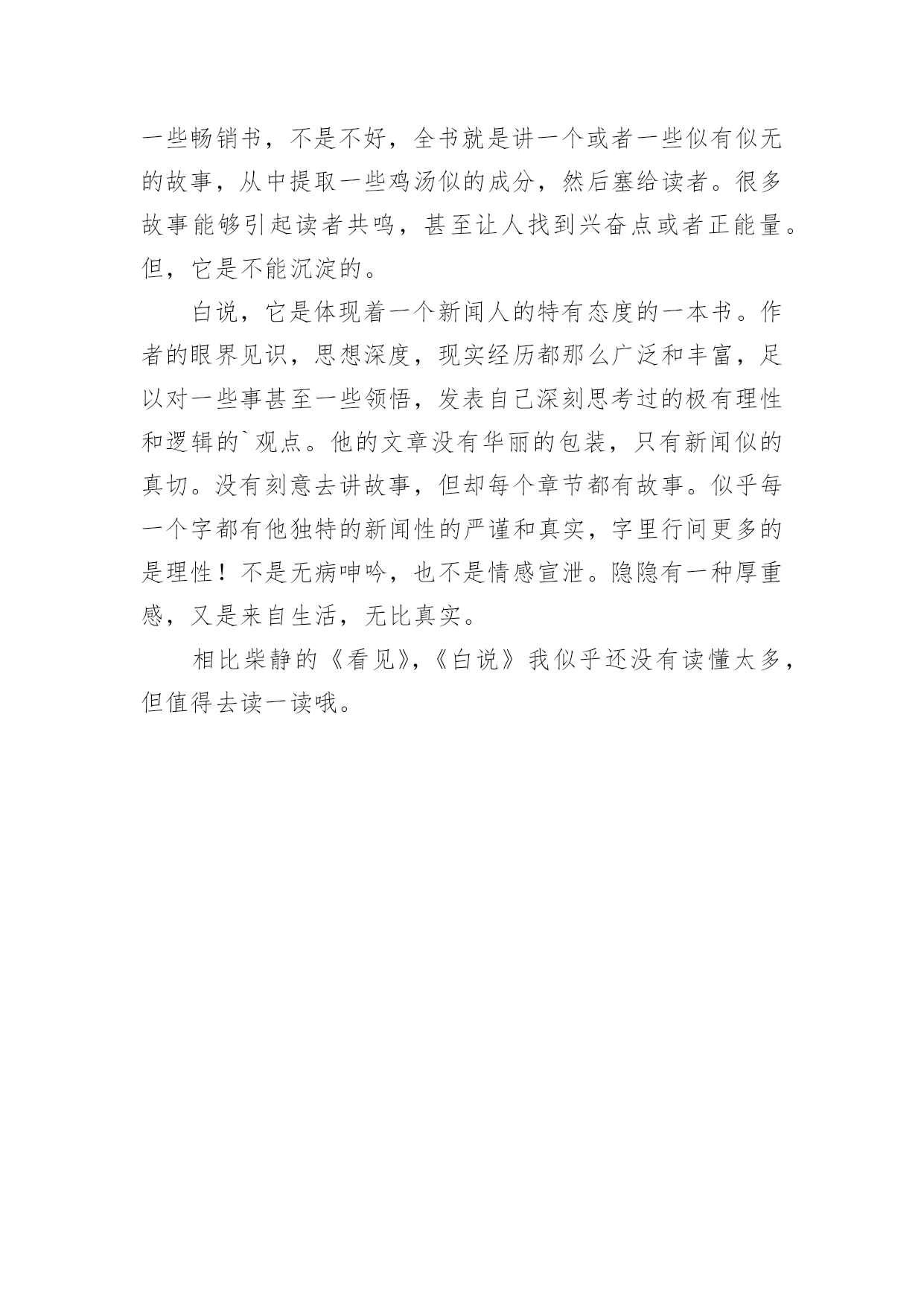 一些畅销书，不是不好，全书就是讲一个或者一些似有似无的故事，从中提取一些鸡汤似的成分，然后塞给读者。很多故事能够引起读者共鸣，甚至让人找到兴奋点或者正能量。但，它是不能沉淀的。

白说，它是体现着一个新闻人的特有态度的一本书。作者的眼界见识，思想深度，现实经历都那么广泛和丰富，足以对一些事甚至一些领悟，发表自己深刻思考过的极有理性和逻辑的`观点。他的文章没有华丽的包装，只有新闻似的真切。没有刻意去讲故事，但却每个章节都有故事。似乎每一个字都有他独特的新闻性的严谨和真实，字里行间更多的是理性！不是无病呻吟，也不是情感宣泄。隐隐有一种厚重感，又是来自生活，无比真实。

相比柴静的《看见》,《白说》我似乎还没有读懂太多，但值得去读一读哦。